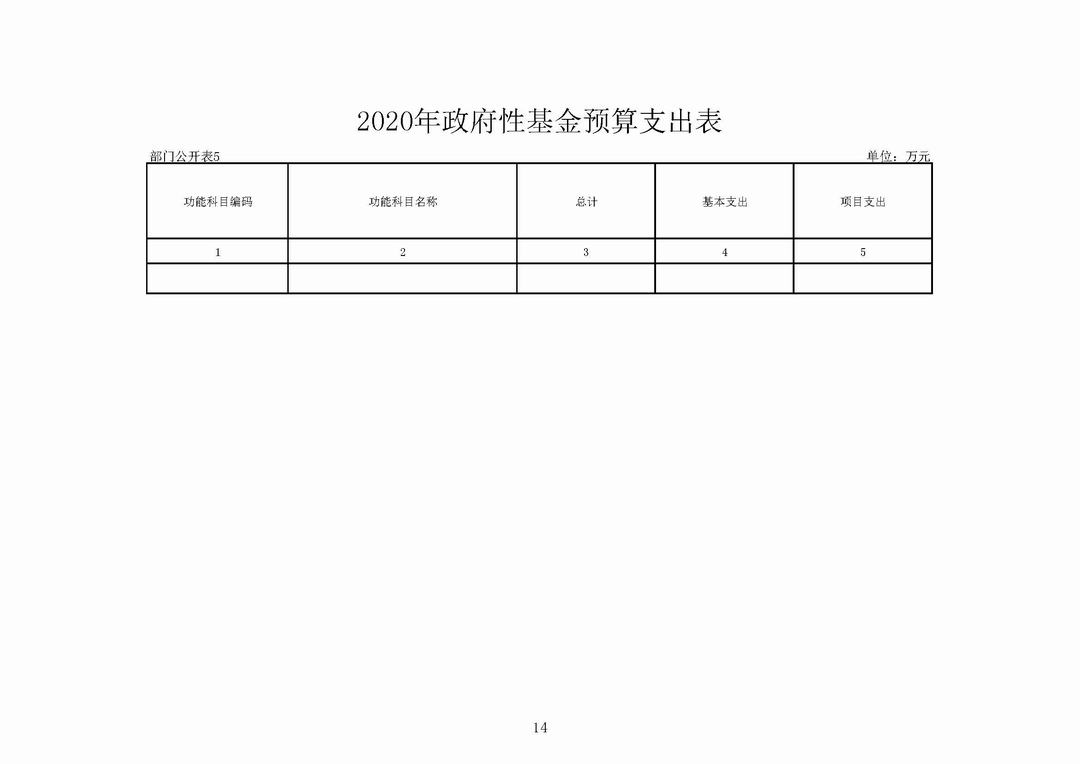 2020年政府性基金预算支出表

部门公开表5

单位：万元

| 功能科目编码 | 功能科目名称 | 总计 | 基本支出 | 项目支出 |
|---|---|---|---|---|
| 1 | 2 | 3 | 4 | 5 |
| | | | | |

14